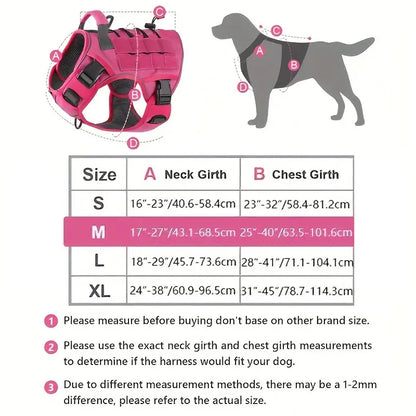 C
A
B
D

C
A
B
D

| Size | A Neck Girth | B Chest Girth |
|---|---|---|
| S | 16"-23"/40.6-58.4cm | 23"-32"/58.4-81.2cm |
| M | 17"-27"/43.1-68.5cm | 25"-40"/63.5-101.6cm |
| L | 18"-29"/45.7-73.6cm | 28"-41"/71.1-104.1cm |
| XL | 24"-38"/60.9-96.5cm | 31"-45"/78.7-114.3cm |

1 Please measure before buying don't base on other brand size.

2 Please use the exact neck girth and chest girth measurements to determine if the harness would fit your dog.

3 Due to different measurement methods, there may be a 1-2mm difference, please refer to the actual size.